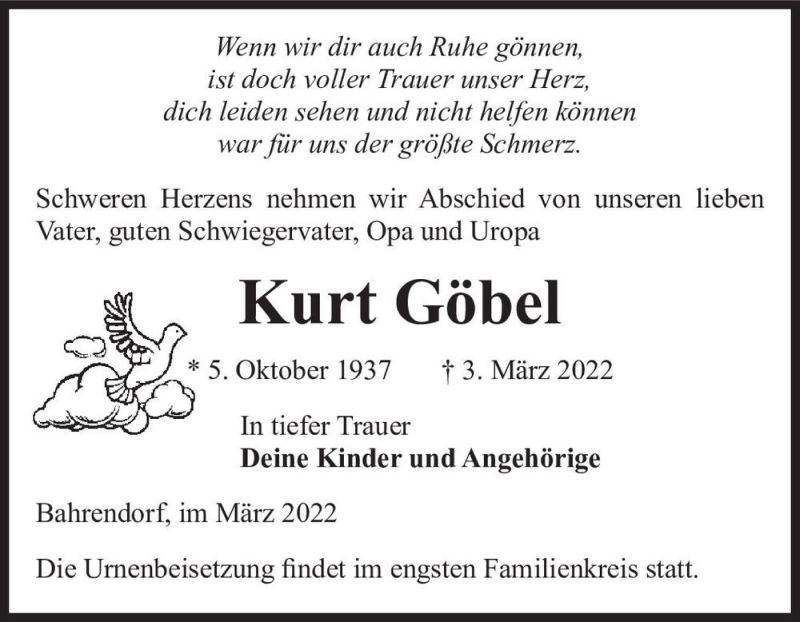 Wenn wir dir auch Ruhe gönnen,
ist doch voller Trauer unser Herz,
dich leiden sehen und nicht helfen können
war für uns der größte Schmerz.

Schweren Herzens nehmen wir Abschied von unseren lieben Vater, guten Schwiegervater, Opa und Uropa

Kurt Göbel

* 5. Oktober 1937 † 3. März 2022

In tiefer Trauer
Deine Kinder und Angehörige

Bahrendorf, im März 2022

Die Urnenbeisetzung findet im engsten Familienkreis statt.